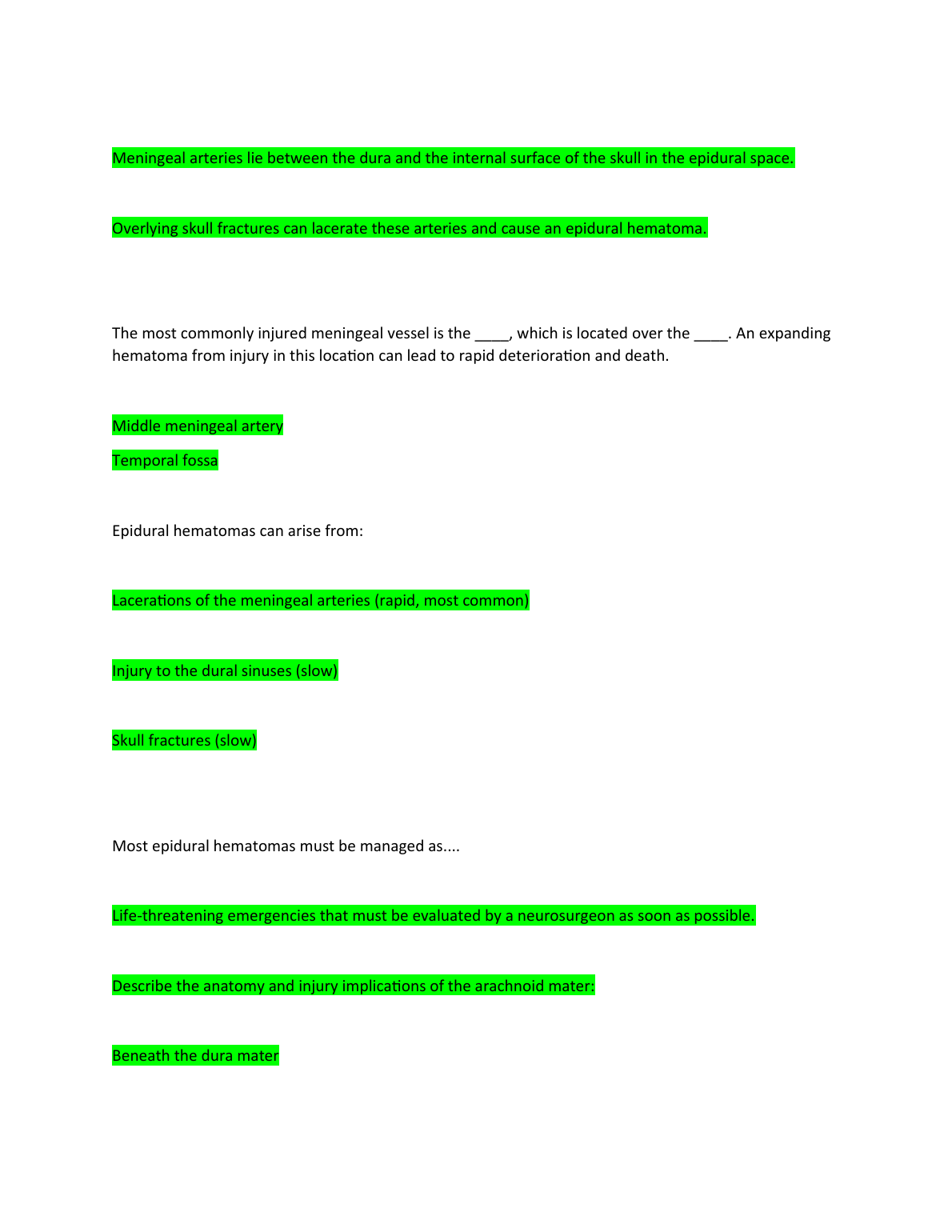 Meningeal arteries lie between the dura and the internal surface of the skull in the epidural space.

Overlying skull fractures can lacerate these arteries and cause an epidural hematoma.

The most commonly injured meningeal vessel is the ____, which is located over the ____. An expanding hematoma from injury in this location can lead to rapid deterioration and death.

Middle meningeal artery

Temporal fossa

Epidural hematomas can arise from:

Lacerations of the meningeal arteries (rapid, most common)

Injury to the dural sinuses (slow)

Skull fractures (slow)

Most epidural hematomas must be managed as....

Life-threatening emergencies that must be evaluated by a neurosurgeon as soon as possible.

Describe the anatomy and injury implications of the arachnoid mater:

Beneath the dura mater